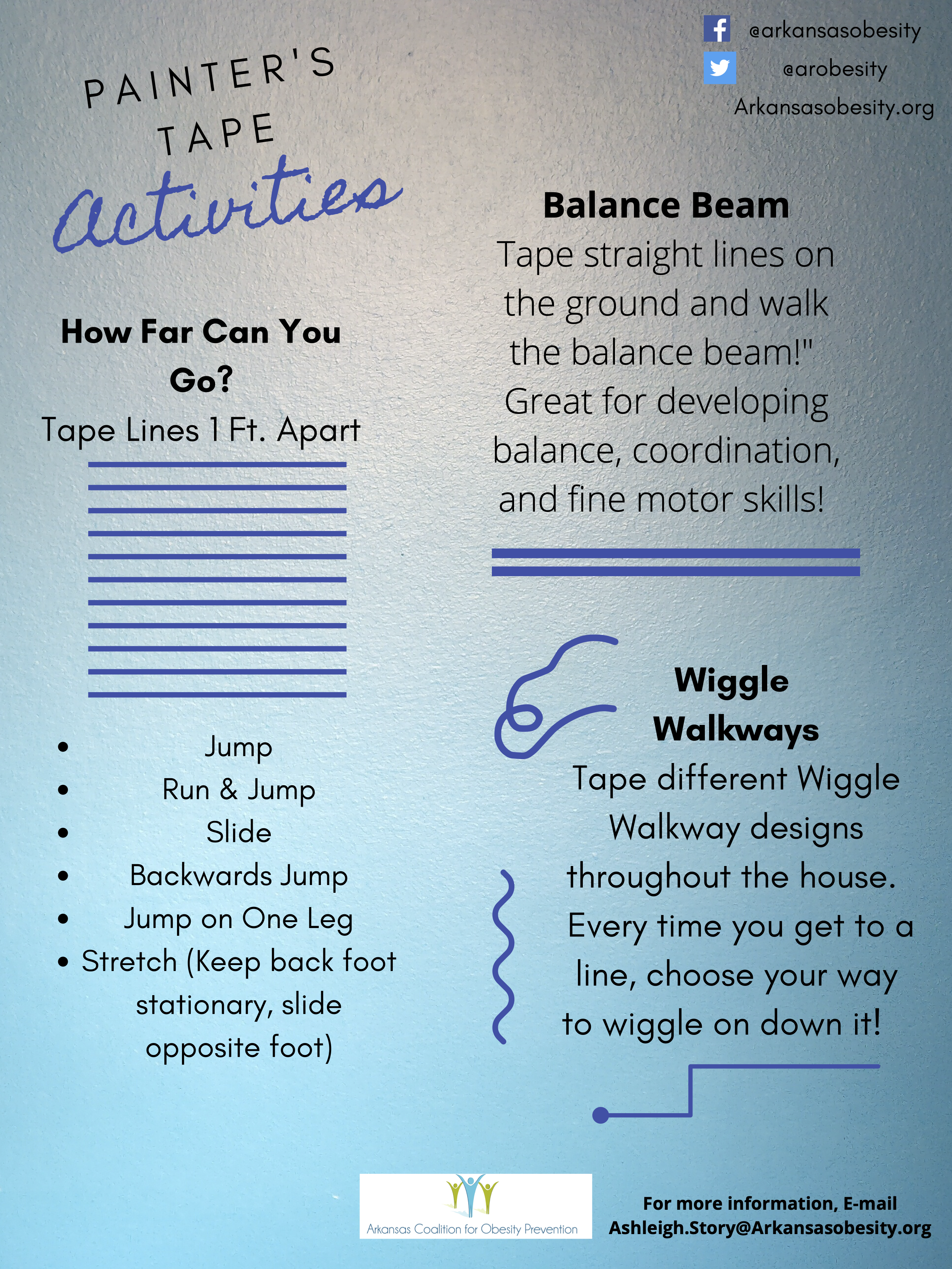 @arkansasobesity
@arobesity
Arkansasobesity.org

PAINTER'S TAPE
Activities

How Far Can You Go?
Tape Lines 1 Ft. Apart

- Jump
- Run & Jump
- Slide
- Backwards Jump
- Jump on One Leg
- Stretch (Keep back foot stationary, slide opposite foot)

Balance Beam
Tape straight lines on the ground and walk the balance beam!" Great for developing balance, coordination, and fine motor skills!

Wiggle Walkways
Tape different Wiggle Walkway designs throughout the house. Every time you get to a line, choose your way to wiggle on down it!

Arkansas Coalition for Obesity Prevention

For more information, E-mail
Ashleigh.Story@Arkansasobesity.org